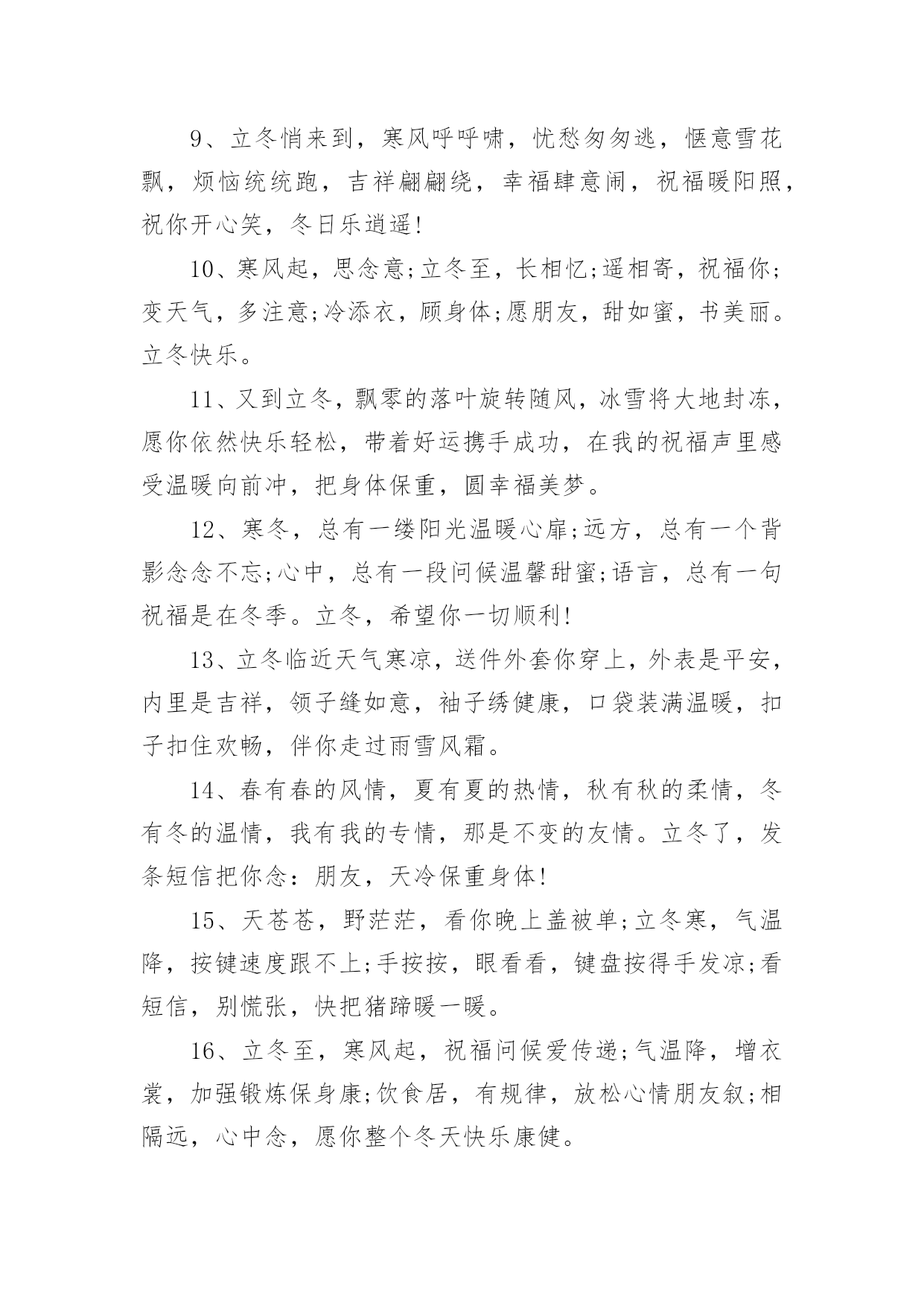 9、立冬悄来到，寒风呼呼啸，忧愁匆匆逃，惬意雪花飘，烦恼统统跑，吉祥翩翩绕，幸福肆意闹，祝福暖阳照，祝你开心笑，冬日乐逍遥!

10、寒风起，思念意;立冬至，长相忆;遥相寄，祝福你;变天气，多注意;冷添衣，顾身体;愿朋友，甜如蜜，书美丽。立冬快乐。

11、又到立冬，飘零的落叶旋转随风，冰雪将大地封冻，愿你依然快乐轻松，带着好运携手成功，在我的祝福声里感受温暖向前冲，把身体保重，圆幸福美梦。

12、寒冬，总有一缕阳光温暖心扉;远方，总有一个背影念念不忘;心中，总有一段问候温馨甜蜜;语言，总有一句祝福是在冬季。立冬，希望你一切顺利!

13、立冬临近天气寒凉，送件外套你穿上，外表是平安，内里是吉祥，领子缝如意，袖子绣健康，口袋装满温暖，扣子扣住欢畅，伴你走过雨雪风霜。

14、春有春的风情，夏有夏的热情，秋有秋的柔情，冬有冬的温情，我有我的专情，那是不变的友情。立冬了，发条短信把你念：朋友，天冷保重身体!

15、天苍苍，野茫茫，看你晚上盖被单;立冬寒，气温降，按键速度跟不上;手按按，眼看看，键盘按得手发凉;看短信，别慌张，快把猪蹄暖一暖。

16、立冬至，寒风起，祝福问候爱传递;气温降，增衣裳，加强锻炼保身康;饮食居，有规律，放松心情朋友叙;相隔远，心中念，愿你整个冬天快乐康健。